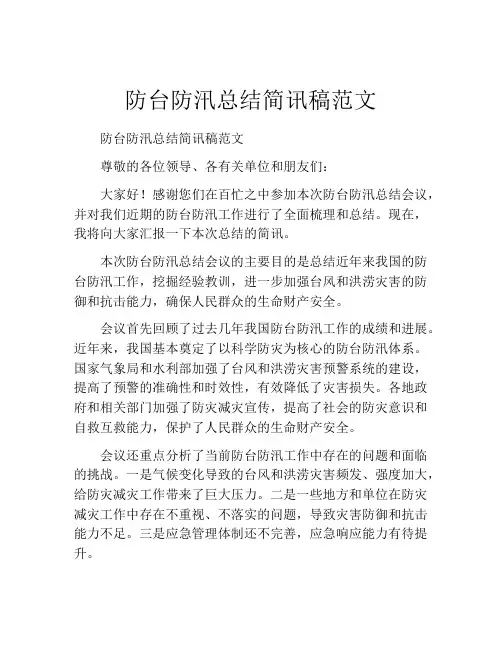 防台防汛总结简讯稿范文

防台防汛总结简讯稿范文

尊敬的各位领导、各有关单位和朋友们：

大家好！感谢您们在百忙之中参加本次防台防汛总结会议，并对我们近期的防台防汛工作进行了全面梳理和总结。现在，我将向大家汇报一下本次总结的简讯。

本次防台防汛总结会议的主要目的是总结近年来我国的防台防汛工作，挖掘经验教训，进一步加强台风和洪涝灾害的防御和抗击能力，确保人民群众的生命财产安全。

会议首先回顾了过去几年我国防台防汛工作的成绩和进展。近年来，我国基本奠定了以科学防灾为核心的防台防汛体系。国家气象局和水利部加强了台风和洪涝灾害预警系统的建设，提高了预警的准确性和时效性，有效降低了灾害损失。各地政府和相关部门加强了防灾减灾宣传，提高了社会的防灾意识和自救互救能力，保护了人民群众的生命财产安全。

会议还重点分析了当前防台防汛工作中存在的问题和面临的挑战。一是气候变化导致的台风和洪涝灾害频发、强度加大，给防灾减灾工作带来了巨大压力。二是一些地方和单位在防灾减灾工作中存在不重视、不落实的问题，导致灾害防御和抗击能力不足。三是应急管理体制还不完善，应急响应能力有待提升。